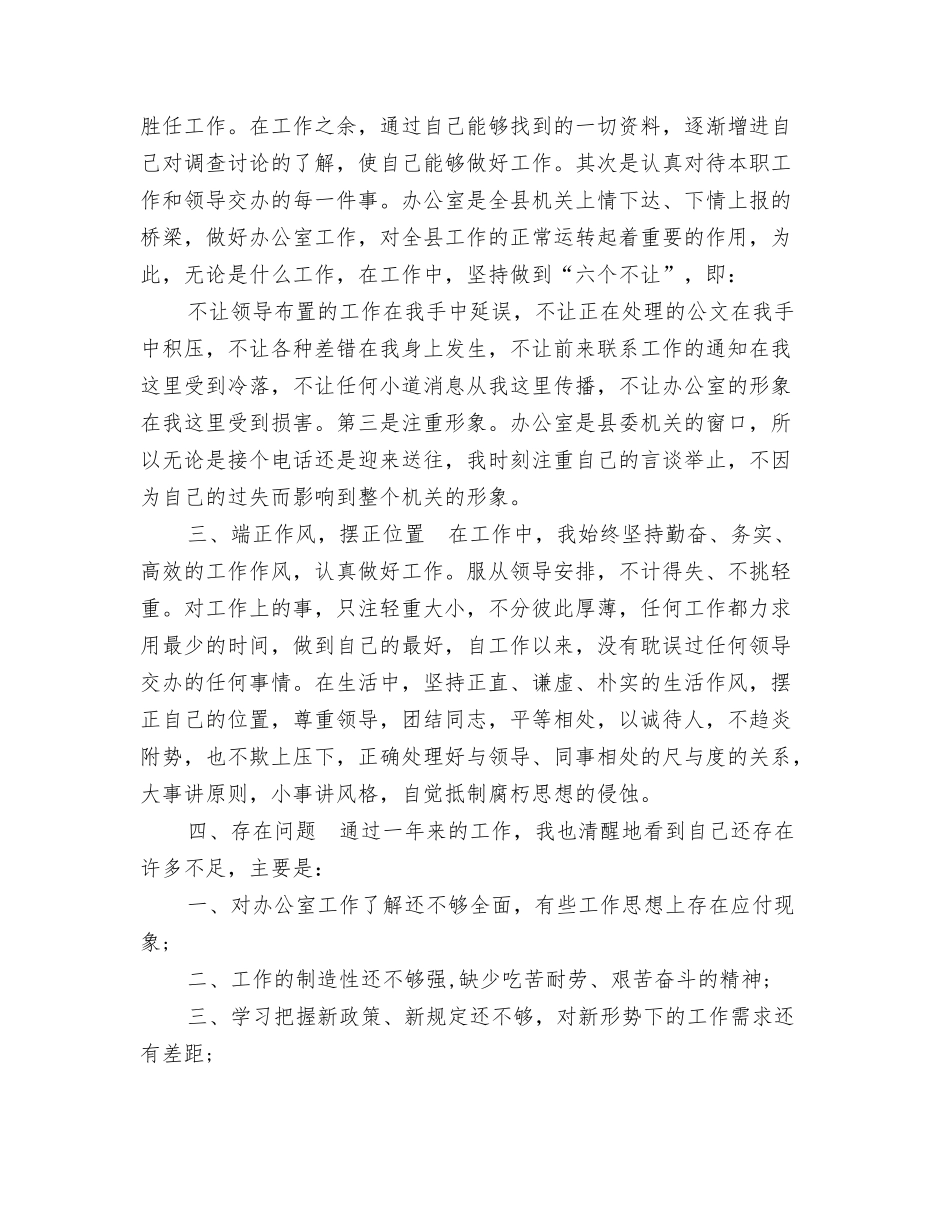 胜任工作。在工作之余，通过自己能够找到的一切资料，逐渐增进自己对调查讨论的了解，使自己能够做好工作。其次是认真对待本职工作和领导交办的每一件事。办公室是全县机关上情下达、下情上报的桥梁，做好办公室工作，对全县工作的正常运转起着重要的作用，为此，无论是什么工作，在工作中，坚持做到“六个不让”，即：

不让领导布置的工作在我手中延误，不让正在处理的公文在我手中积压，不让各种差错在我身上发生，不让前来联系工作的通知在我这里受到冷落，不让任何小道消息从我这里传播，不让办公室的形象在我这里受到损害。第三是注重形象。办公室是县委机关的窗口，所以无论是接个电话还是迎来送往，我时刻注重自己的言谈举止，不因为自己的过失而影响到整个机关的形象。

三、端正作风，摆正位置　在工作中，我始终坚持勤奋、务实、高效的工作作风，认真做好工作。服从领导安排，不计得失、不挑轻重。对工作上的事，只注轻重大小，不分彼此厚薄，任何工作都力求用最少的时间，做到自己的最好，自工作以来，没有耽误过任何领导交办的任何事情。在生活中，坚持正直、谦虚、朴实的生活作风，摆正自己的位置，尊重领导，团结同志，平等相处，以诚待人，不趋炎附势，也不欺上压下，正确处理好与领导、同事相处的尺与度的关系，大事讲原则，小事讲风格，自觉抵制腐朽思想的侵蚀。

四、存在问题　通过一年来的工作，我也清醒地看到自己还存在许多不足，主要是：

一、对办公室工作了解还不够全面，有些工作思想上存在应付现象；

二、工作的制造性还不够强,缺少吃苦耐劳、艰苦奋斗的精神；

三、学习把握新政策、新规定还不够，对新形势下的工作需求还有差距；